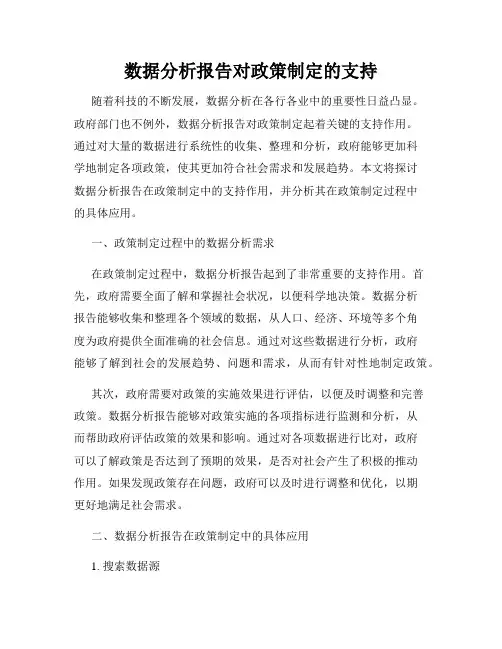 数据分析报告对政策制定的支持

随着科技的不断发展，数据分析在各行各业中的重要性日益凸显。政府部门也不例外，数据分析报告对政策制定起着关键的支持作用。通过对大量的数据进行系统性的收集、整理和分析，政府能够更加科学地制定各项政策，使其更加符合社会需求和发展趋势。本文将探讨数据分析报告在政策制定中的支持作用，并分析其在政策制定过程中的具体应用。

一、政策制定过程中的数据分析需求

在政策制定过程中，数据分析报告起到了非常重要的支持作用。首先，政府需要全面了解和掌握社会状况，以便科学地决策。数据分析报告能够收集和整理各个领域的数据，从人口、经济、环境等多个角度为政府提供全面准确的社会信息。通过对这些数据进行分析，政府能够了解到社会的发展趋势、问题和需求，从而有针对性地制定政策。

其次，政府需要对政策的实施效果进行评估，以便及时调整和完善政策。数据分析报告能够对政策实施的各项指标进行监测和分析，从而帮助政府评估政策的效果和影响。通过对各项数据进行比对，政府可以了解政策是否达到了预期的效果，是否对社会产生了积极的推动作用。如果发现政策存在问题，政府可以及时进行调整和优化，以期更好地满足社会需求。

二、数据分析报告在政策制定中的具体应用

1. 搜索数据源